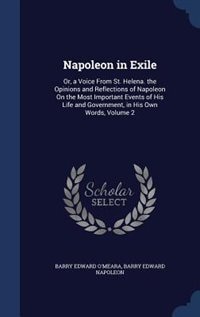 Napoleon in Exile

Or, a Voice From St. Helena. the Opinions and Reflections of Napoleon On the Most Important Events of His Life and Government, in His Own Words, Volume 2

Scholar SELECT

BARRY EDWARD O'MEARA, BARRY EDWARD NAPOLEON